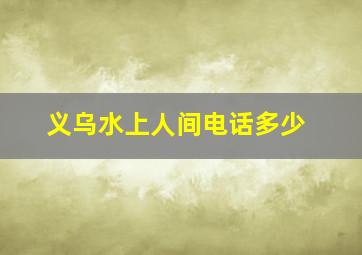 义乌水上人间电话多少